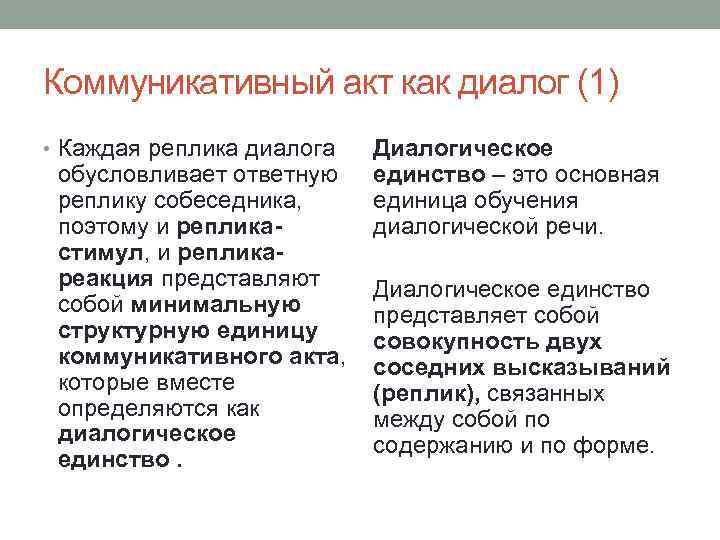 Коммуникативный акт как диалог (1)

• Каждая реплика диалога обусловливает ответную реплику собеседника, поэтому и реплика-стимул, и реплика-реакция представляют собой минимальную структурную единицу коммуникативного акта, которые вместе определяются как диалогическое единство .

Диалогическое единство – это основная единица обучения диалогической речи.

Диалогическое единство представляет собой совокупность двух соседних высказываний (реплик), связанных между собой по содержанию и по форме.